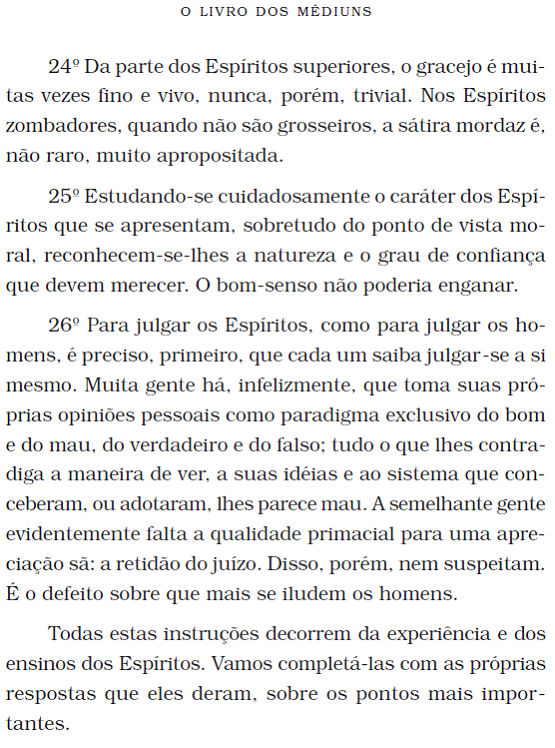 O LIVRO DOS MÉDIUNS

24º Da parte dos Espíritos superiores, o gracejo é muitas vezes fino e vivo, nunca, porém, trivial. Nos Espíritos zombadores, quando não são grosseiros, a sátira mordaz é, não raro, muito apropositada.

25º Estudando-se cuidadosamente o caráter dos Espíritos que se apresentam, sobretudo do ponto de vista moral, reconhecem-se-lhes a natureza e o grau de confiança que devem merecer. O bom-senso não poderia enganar.

26º Para julgar os Espíritos, como para julgar os homens, é preciso, primeiro, que cada um saiba julgar-se a si mesmo. Muita gente há, infelizmente, que toma suas próprias opiniões pessoais como paradigma exclusivo do bom e do mau, do verdadeiro e do falso; tudo o que lhes contradiga a maneira de ver, a suas idéias e ao sistema que conceberam, ou adotaram, lhes parece mau. A semelhante gente evidentemente falta a qualidade primacial para uma apreciação sã: a retidão do juízo. Disso, porém, nem suspeitam. É o defeito sobre que mais se iludem os homens.

Todas estas instruções decorrem da experiência e dos ensinos dos Espíritos. Vamos completá-las com as próprias respostas que eles deram, sobre os pontos mais importantes.